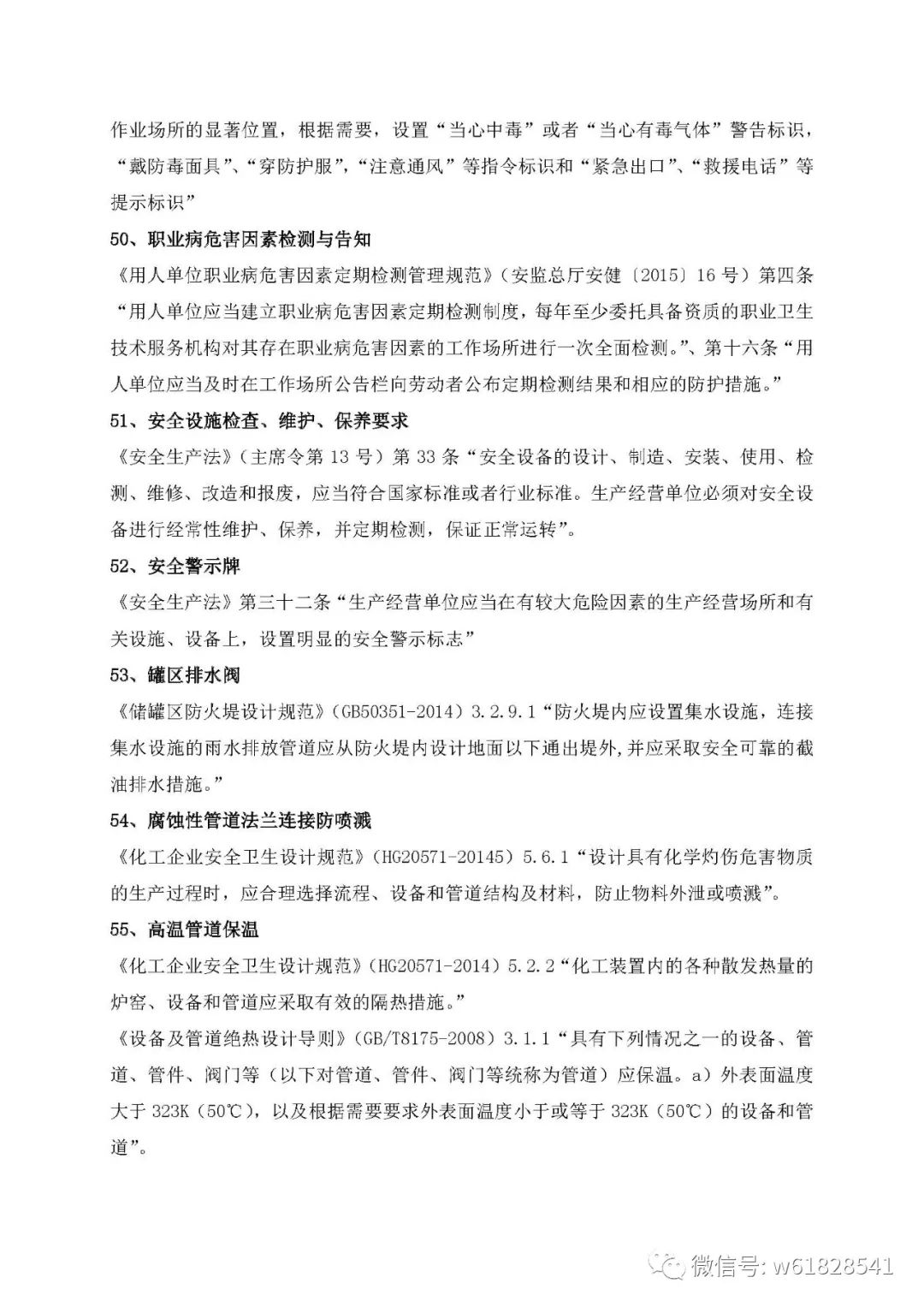 作业场所的显著位置，根据需要，设置“当心中毒”或者“当心有毒气体”警告标识，“戴防毒面具”、“穿防护服”，“注意通风”等指令标识和“紧急出口”、“救援电话”等提示标识”

50、职业病危害因素检测与告知

《用人单位职业病危害因素定期检测管理规范》（安监总厅安健〔2015〕16号）第四条“用人单位应当建立职业病危害因素定期检测制度，每年至少委托具备资质的职业卫生技术服务机构对其存在职业病危害因素的工作场所进行一次全面检测。”、第十六条“用人单位应当及时在工作场所公告栏向劳动者公布定期检测结果和相应的防护措施。”

51、安全设施检查、维护、保养要求

《安全生产法》（主席令第13号）第33条“安全设备的设计、制造、安装、使用、检测、维修、改造和报废，应当符合国家标准或者行业标准。生产经营单位必须对安全设备进行经常性维护、保养，并定期检测，保证正常运转”。

52、安全警示牌

《安全生产法》第三十二条“生产经营单位应当在有较大危险因素的生产经营场所和有关设施、设备上，设置明显的安全警示标志”

53、罐区排水阀

《储罐区防火堤设计规范》（GB50351-2014）3.2.9.1“防火堤内应设置集水设施，连接集水设施的雨水排放管道应从防火堤内设计地面以下通出堤外，并应采取安全可靠的截油排水措施。”

54、腐蚀性管道法兰连接防喷溅

《化工企业安全卫生设计规范》（HG20571-20145）5.6.1“设计具有化学灼伤危害物质的生产过程时，应合理选择流程、设备和管道结构及材料，防止物料外泄或喷溅”。

55、高温管道保温

《化工企业安全卫生设计规范》（HG20571-2014）5.2.2“化工装置内的各种散发热量的炉窑、设备和管道应采取有效的隔热措施。”

《设备及管道绝热设计导则》（GB/T8175-2008）3.1.1“具有下列情况之一的设备、管道、管件、阀门等（以下对管道、管件、阀门等统称为管道）应保温。a）外表面温度大于323K（50℃），以及根据需要要求外表面温度小于或等于323K（50℃）的设备和管道”。

微信号: w61828541